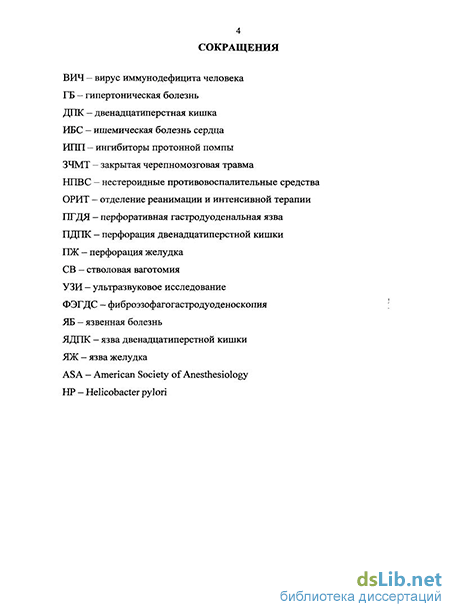 4

СОКРАЩЕНИЯ

ВИЧ – вирус иммунодефицита человека

ГБ – гипертоническая болезнь

ДПК – двенадцатиперстная кишка

ИБС – ишемическая болезнь сердца

ИПП – ингибиторы протонной помпы

ЗЧМТ – закрытая черепномозговая травма

НПВС – нестероидные противовоспалительные средства

ОРИТ – отделение реанимации и интенсивной терапии

ПГДЯ – перфоративная гастродуоденальная язва

ПДПК – перфорация двенадцатиперстной кишки

ПЖ – перфорация желудка

СВ – стволовая ваготомия

УЗИ – ультразвуковое исследование

ФЭГДС – фиброэзофагогастродуоденоскопия

ЯБ – язвенная болезнь

ЯДПК – язва двенадцатиперстной кишки

ЯЖ – язва желудка

ASA – American Society of Anesthesiology

HP – Helicobacter pylori

dsLib.net
библиотека диссертаций